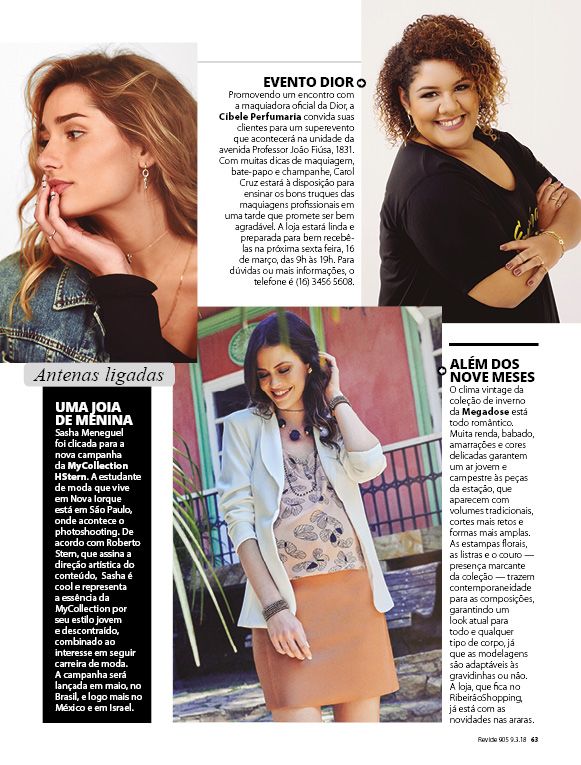 EVENTO DIOR

Promovendo um encontro com a maquiadora oficial da Dior, a Cibele Perfumaria convida suas clientes para um superevento que acontecerá na unidade da avenida Professor João Fiúsa, 1831. Com muitas dicas de maquiagem, bate-papo e champanhe, Carol Cruz estará à disposição para ensinar os bons truques das maquiagens profissionais em uma tarde que promete ser bem agradável. A loja estará linda e preparada para bem recebê-las na próxima sexta feira, 16 de março, das 9h às 19h. Para dúvidas ou mais informações, o telefone é (16) 3456 5608.

Antenas ligadas

UMA JOIA DE MENINA

Sasha Meneguel foi clicada para a nova campanha da MyCollection HStern. A estudante de moda que vive em Nova Iorque está em São Paulo, onde acontece o photoshooting. De acordo com Roberto Stern, que assina a direção artística do conteúdo, Sasha é cool e representa a essência da MyCollection por seu estilo jovem e descontraído, combinado ao interesse em seguir carreira de moda. A campanha será lançada em maio, no Brasil, e logo mais no México e em Israel.

ALÉM DOS NOVE MESES

O clima vintage da coleção de inverno da Megadose está todo romântico. Muita renda, babado, amarrações e cores delicadas garantem um ar jovem e campestre às peças da estação, que aparecem com volumes tradicionais, cortes mais retos e formas mais amplas. As estampas florais, as listras e o couro — presença marcante da coleção — trazem contemporaneidade para as composições, garantindo um look atual para todo e qualquer tipo de corpo, já que as modelagens são adaptáveis às gravidinhas ou não. A loja, que fica no RibeirãoShopping, já está com as novidades nas araras.

Revide 905 9.3.18 63